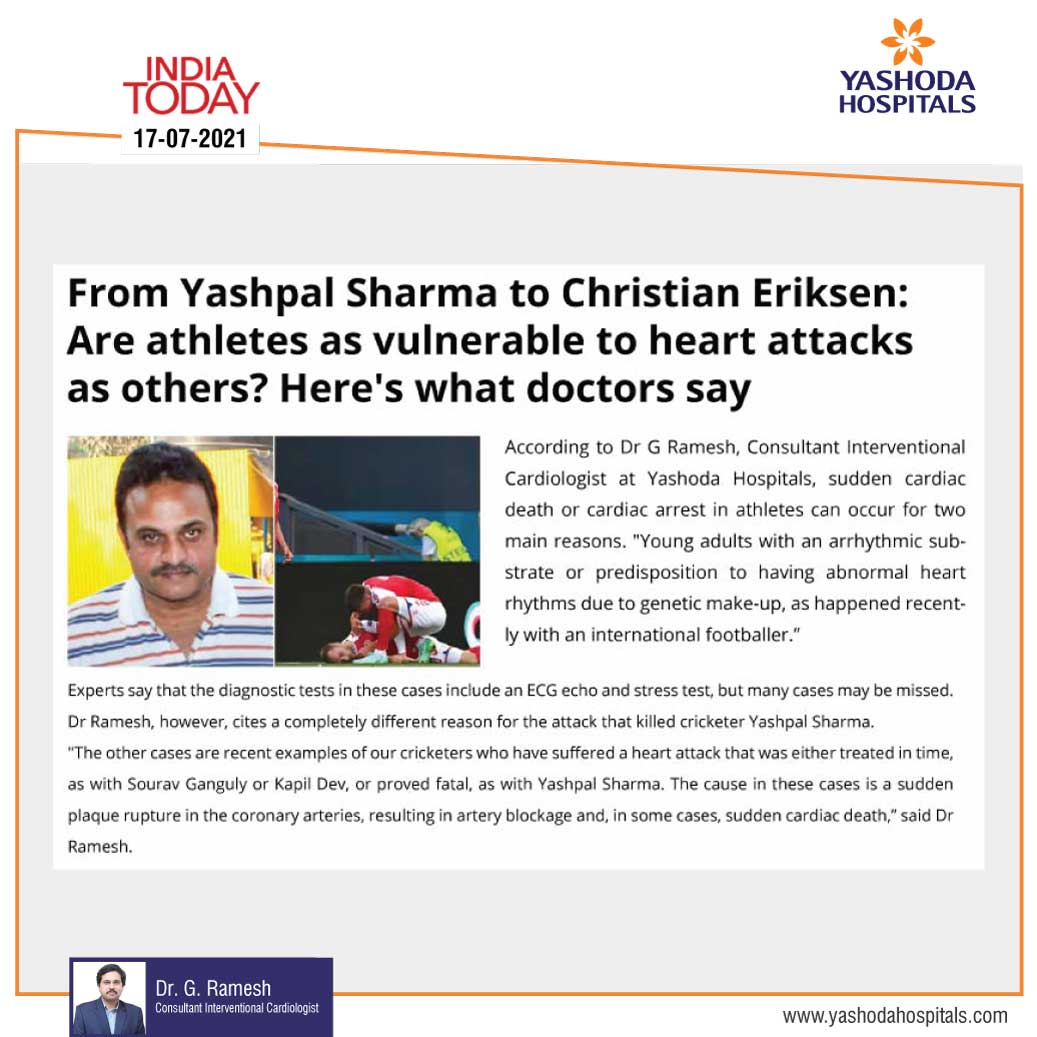 INDIA TODAY
17-07-2021

YASHODA HOSPITALS

From Yashpal Sharma to Christian Eriksen: Are athletes as vulnerable to heart attacks as others? Here's what doctors say

According to Dr G Ramesh, Consultant Interventional Cardiologist at Yashoda Hospitals, sudden cardiac death or cardiac arrest in athletes can occur for two main reasons. "Young adults with an arrhythmic substrate or predisposition to having abnormal heart rhythms due to genetic make-up, as happened recently with an international footballer."

Experts say that the diagnostic tests in these cases include an ECG echo and stress test, but many cases may be missed. Dr Ramesh, however, cites a completely different reason for the attack that killed cricketer Yashpal Sharma.
"The other cases are recent examples of our cricketers who have suffered a heart attack that was either treated in time, as with Sourav Ganguly or Kapil Dev, or proved fatal, as with Yashpal Sharma. The cause in these cases is a sudden plaque rupture in the coronary arteries, resulting in artery blockage and, in some cases, sudden cardiac death," said Dr Ramesh.

Dr. G. Ramesh
Consultant Interventional Cardiologist

www.yashodahospitals.com